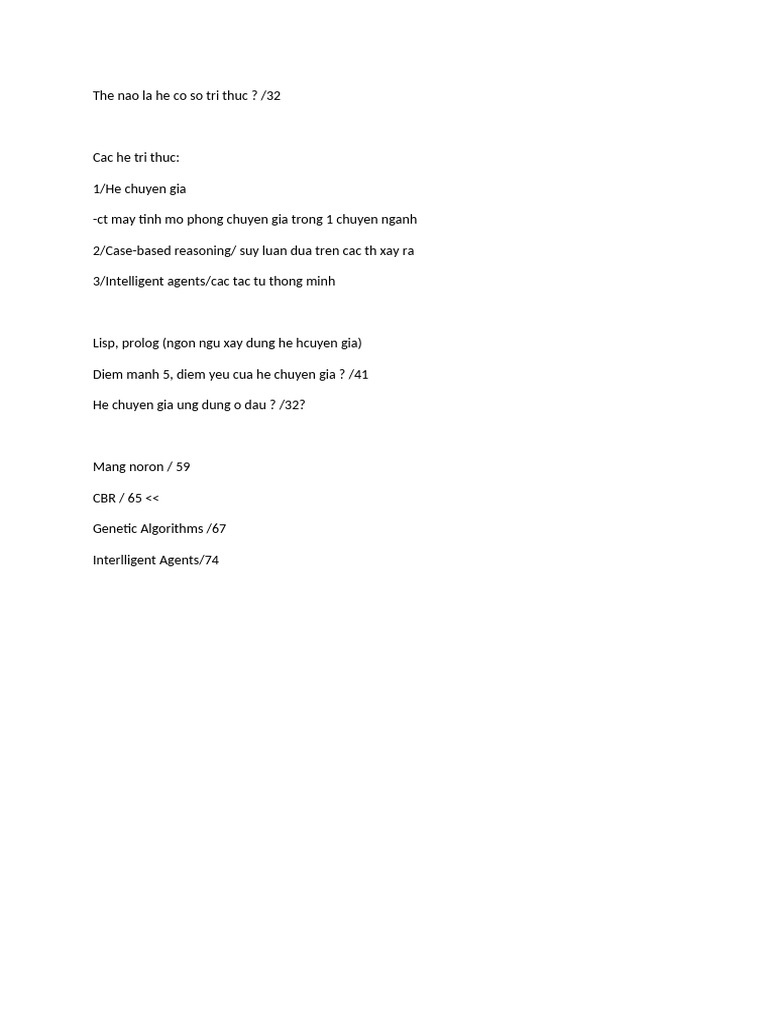 The nao la he co so tri thuc ? /32

Cac he tri thuc:

1/He chuyen gia

-ct may tinh mo phong chuyen gia trong 1 chuyen nganh

2/Case-based reasoning/ suy luan dua tren cac th xay ra

3/Intelligent agents/cac tac tu thong minh

Lisp, prolog (ngon ngu xay dung he hcuyen gia)

Diem manh 5, diem yeu cua he chuyen gia ? /41

He chuyen gia ung dung o dau ? /32?

Mang noron / 59

CBR / 65 <<

Genetic Algorithms /67

Interlligent Agents/74